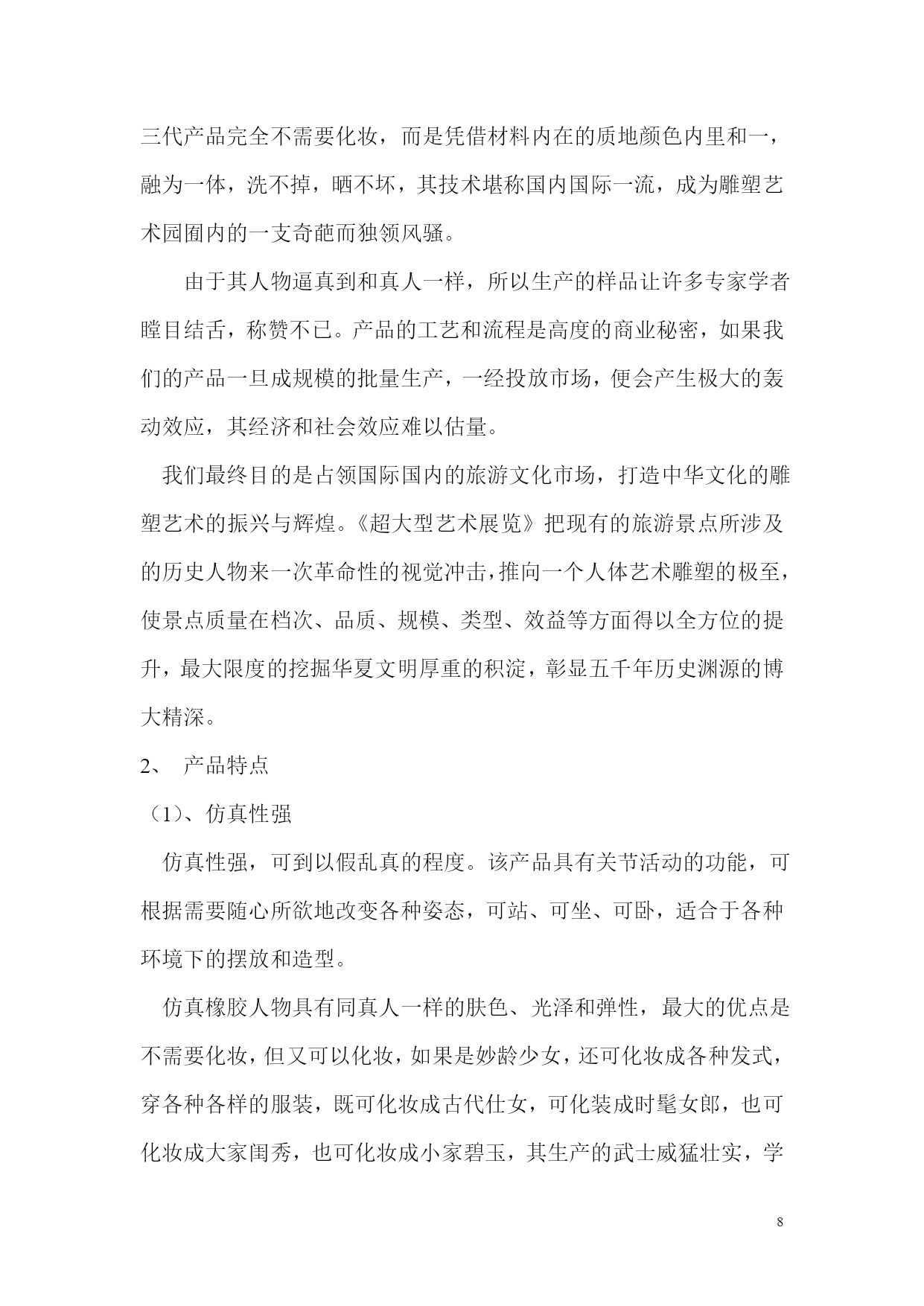 三代产品完全不需要化妆，而是凭借材料内在的质地颜色内里和一，融为一体，洗不掉，晒不坏，其技术堪称国内国际一流，成为雕塑艺术园囿内的一支奇葩而独领风骚。

由于其人物逼真到和真人一样，所以生产的样品让许多专家学者瞠目结舌，称赞不已。产品的工艺和流程是高度的商业秘密，如果我们的产品一旦成规模的批量生产，一经投放市场，便会产生极大的轰动效应，其经济和社会效应难以估量。

我们最终目的是占领国际国内的旅游文化市场，打造中华文化的雕塑艺术的振兴与辉煌。《超大型艺术展览》把现有的旅游景点所涉及的历史人物来一次革命性的视觉冲击，推向一个人体艺术雕塑的极至，使景点质量在档次、品质、规模、类型、效益等方面得以全方位的提升，最大限度的挖掘华夏文明厚重的积淀，彰显五千年历史渊源的博大精深。

2、 产品特点

（1）、仿真性强

仿真性强，可到以假乱真的程度。该产品具有关节活动的功能，可根据需要随心所欲地改变各种姿态，可站、可坐、可卧，适合于各种环境下的摆放和造型。

仿真橡胶人物具有同真人一样的肤色、光泽和弹性，最大的优点是不需要化妆，但又可以化妆，如果是妙龄少女，还可化妆成各种发式，穿各种各样的服装，既可化妆成古代仕女，可化装成时髦女郎，也可化妆成大家闺秀，也可化妆成小家碧玉，其生产的武士威猛壮实，学

8